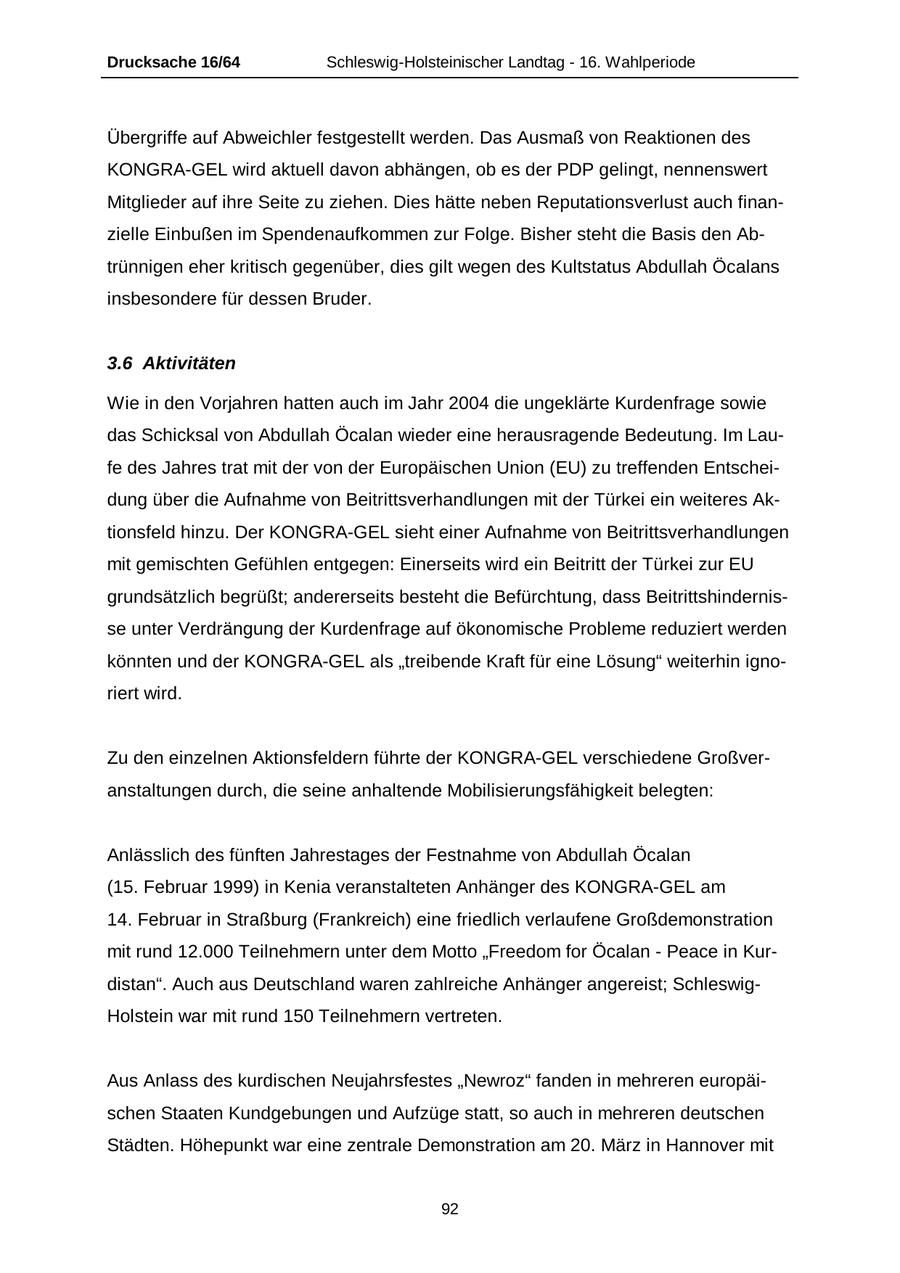 Drucksache 16/64 Schleswig-Holsteinischer Landtag - 16. Wahlperiode

Übergriffe auf Abweichler festgestellt werden. Das Ausmaß von Reaktionen des KONGRA-GEL wird aktuell davon abhängen, ob es der PDP gelingt, nennenswert Mitglieder auf ihre Seite zu ziehen. Dies hätte neben Reputationsverlust auch finanzielle Einbußen im Spendenaufkommen zur Folge. Bisher steht die Basis den Abtrünnigen eher kritisch gegenüber, dies gilt wegen des Kultstatus Abdullah Öcalans insbesondere für dessen Bruder.

3.6 Aktivitäten

Wie in den Vorjahren hatten auch im Jahr 2004 die ungeklärte Kurdenfrage sowie das Schicksal von Abdullah Öcalan wieder eine herausragende Bedeutung. Im Laufe des Jahres trat mit der von der Europäischen Union (EU) zu treffenden Entscheidung über die Aufnahme von Beitrittsverhandlungen mit der Türkei ein weiteres Aktionsfeld hinzu. Der KONGRA-GEL sieht einer Aufnahme von Beitrittsverhandlungen mit gemischten Gefühlen entgegen: Einerseits wird ein Beitritt der Türkei zur EU grundsätzlich begrüßt; andererseits besteht die Befürchtung, dass Beitrittshindernisse unter Verdrängung der Kurdenfrage auf ökonomische Probleme reduziert werden könnten und der KONGRA-GEL als „treibende Kraft für eine Lösung“ weiterhin ignoriert wird.

Zu den einzelnen Aktionsfeldern führte der KONGRA-GEL verschiedene Großveranstaltungen durch, die seine anhaltende Mobilisierungsfähigkeit belegten:

Anlässlich des fünften Jahrestages der Festnahme von Abdullah Öcalan (15. Februar 1999) in Kenia veranstalteten Anhänger des KONGRA-GEL am 14. Februar in Straßburg (Frankreich) eine friedlich verlaufene Großdemonstration mit rund 12.000 Teilnehmern unter dem Motto „Freedom for Öcalan - Peace in Kurdistan“. Auch aus Deutschland waren zahlreiche Anhänger angereist; Schleswig-Holstein war mit rund 150 Teilnehmern vertreten.

Aus Anlass des kurdischen Neujahrsfestes „Newroz“ fanden in mehreren europäischen Staaten Kundgebungen und Aufzüge statt, so auch in mehreren deutschen Städten. Höhepunkt war eine zentrale Demonstration am 20. März in Hannover mit

92